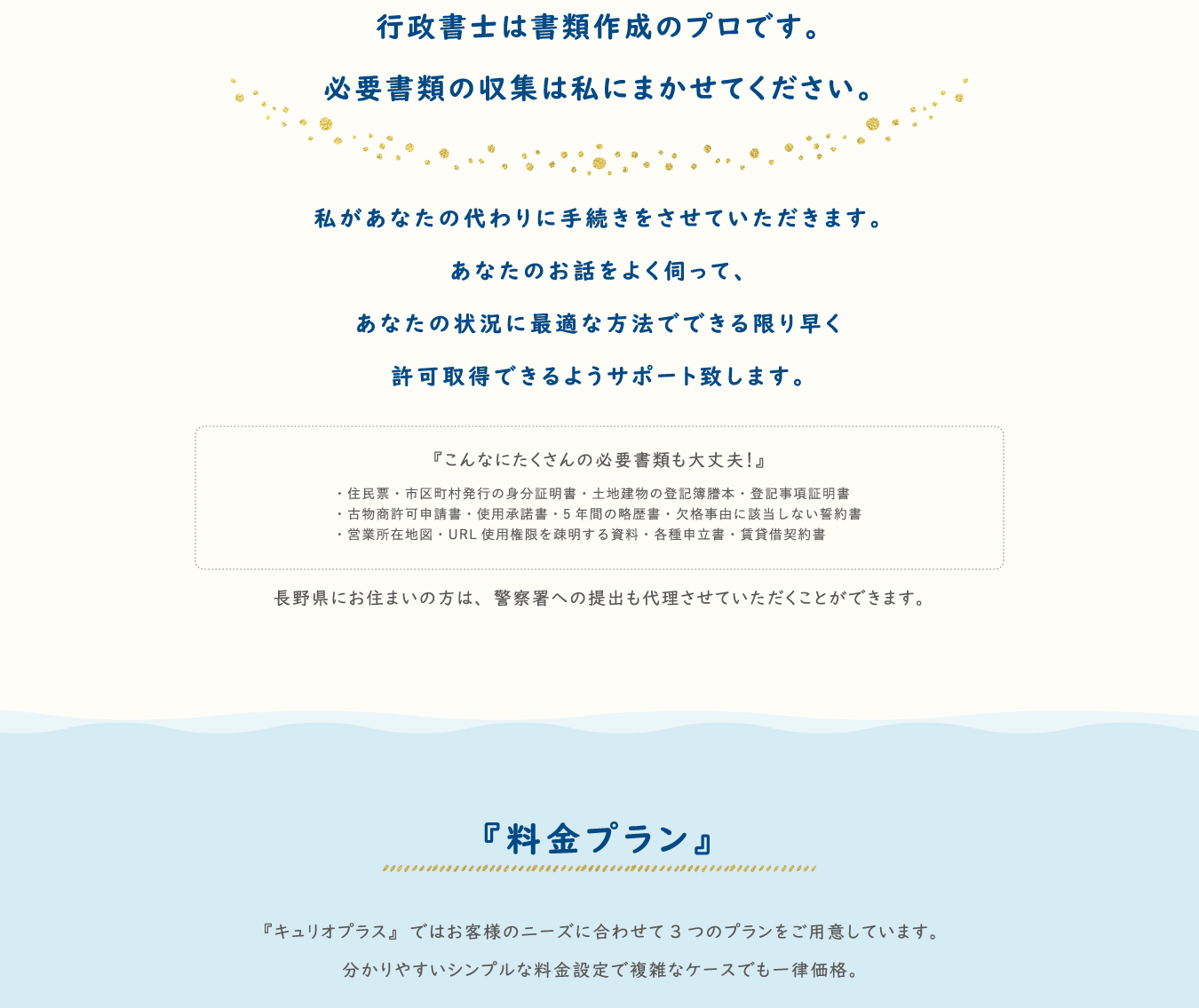 行政書士は書類作成のプロです。

必要書類の収集は私にまかせてください。

私があなたの代わりに手続きをさせていただきます。

あなたのお話をよく伺って、

あなたの状況に最適な方法でできる限り早く

許可取得できるようサポート致します。

『こんなにたくさんの必要書類も大丈夫!』

・住民票・市区町村発行の身分証明書・土地建物の登記簿謄本・登記事項証明書
・古物商許可申請書・使用承諾書・5年間の略歴書・欠格事由に該当しない誓約書
・営業所在地図・URL使用権限を疎明する資料・各種申立書・賃貸借契約書

長野県にお住まいの方は、警察署への提出も代理させていただくことができます。

『料金プラン』

『キュリオプラス』ではお客様のニーズに合わせて3つのプランをご用意しています。

分かりやすいシンプルな料金設定で複雑なケースでも一律価格。